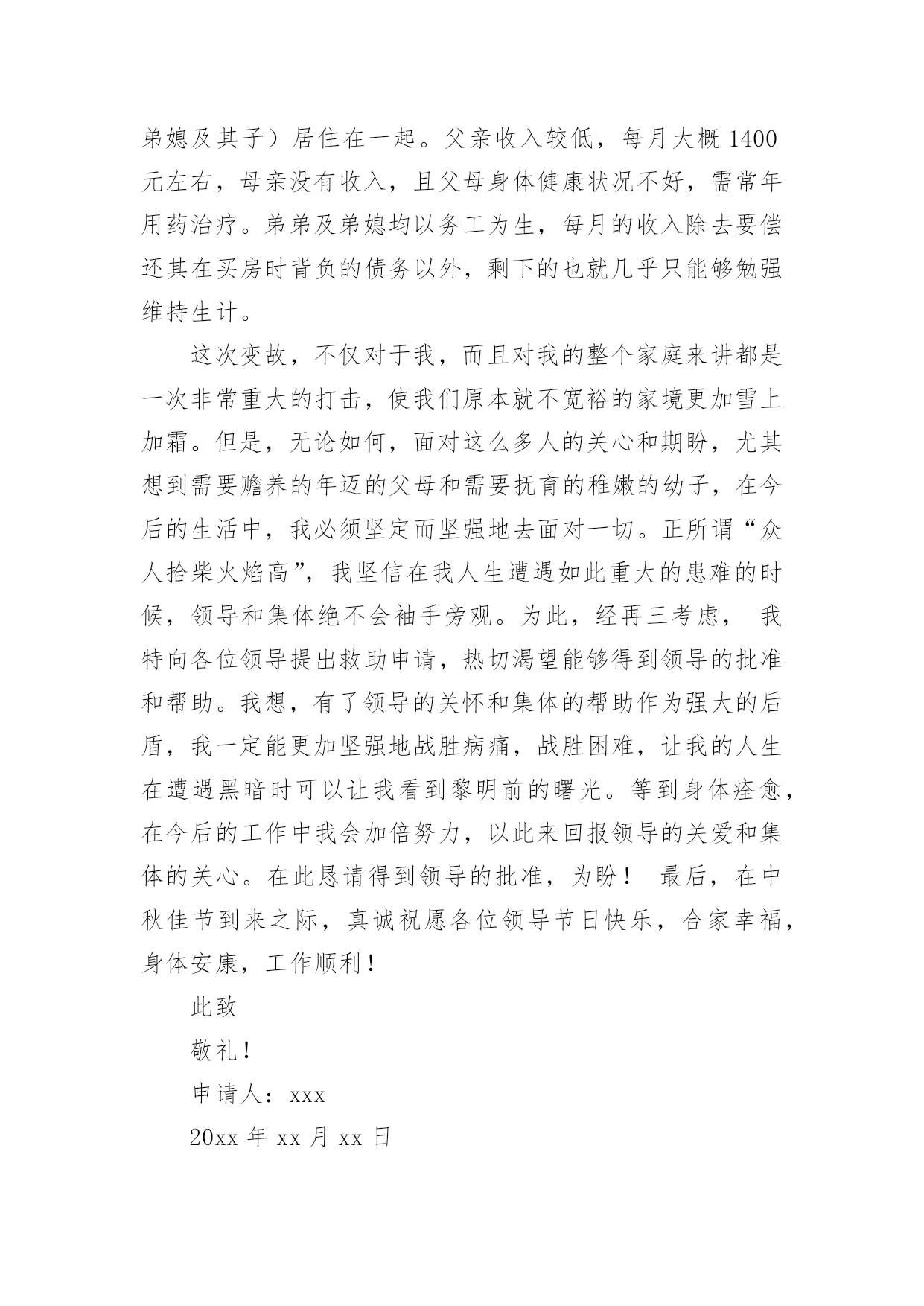 弟媳及其子）居住在一起。父亲收入较低，每月大概 1400 元左右，母亲没有收入，且父母身体健康状况不好，需常年用药治疗。弟弟及弟媳均以务工为生，每月的收入除去要偿还其在买房时背负的债务以外，剩下的也就几乎只能够勉强维持生计。

这次变故，不仅对于我，而且对我的整个家庭来讲都是一次非常重大的打击，使我们原本就不宽裕的家境更加雪上加霜。但是，无论如何，面对这么多人的关心和期盼，尤其想到需要赡养的年迈的父母和需要抚育的稚嫩的幼子，在今后的生活中，我必须坚定而坚强地去面对一切。正所谓“众人拾柴火焰高”，我坚信在我人生遭遇如此重大的患难的时候，领导和集体绝不会袖手旁观。为此，经再三考虑， 我特向各位领导提出救助申请，热切渴望能够得到领导的批准和帮助。我想，有了领导的关怀和集体的帮助作为强大的后盾，我一定能更加坚强地战胜病痛，战胜困难，让我的人生在遭遇黑暗时可以让我看到黎明前的曙光。等到身体痊愈，在今后的工作中我会加倍努力，以此来回报领导的关爱和集体的关心。在此恳请得到领导的批准，为盼！ 最后，在中秋佳节到来之际，真诚祝愿各位领导节日快乐，合家幸福，身体安康，工作顺利！

此致

敬礼！

申请人：xxx

20xx 年 xx 月 xx 日